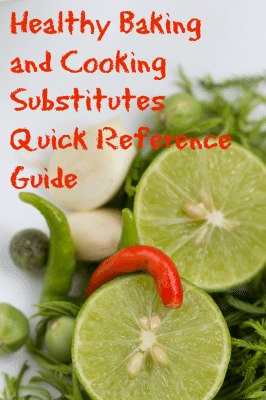 Healthy Baking and Cooking Substitutes Quick Reference Guide